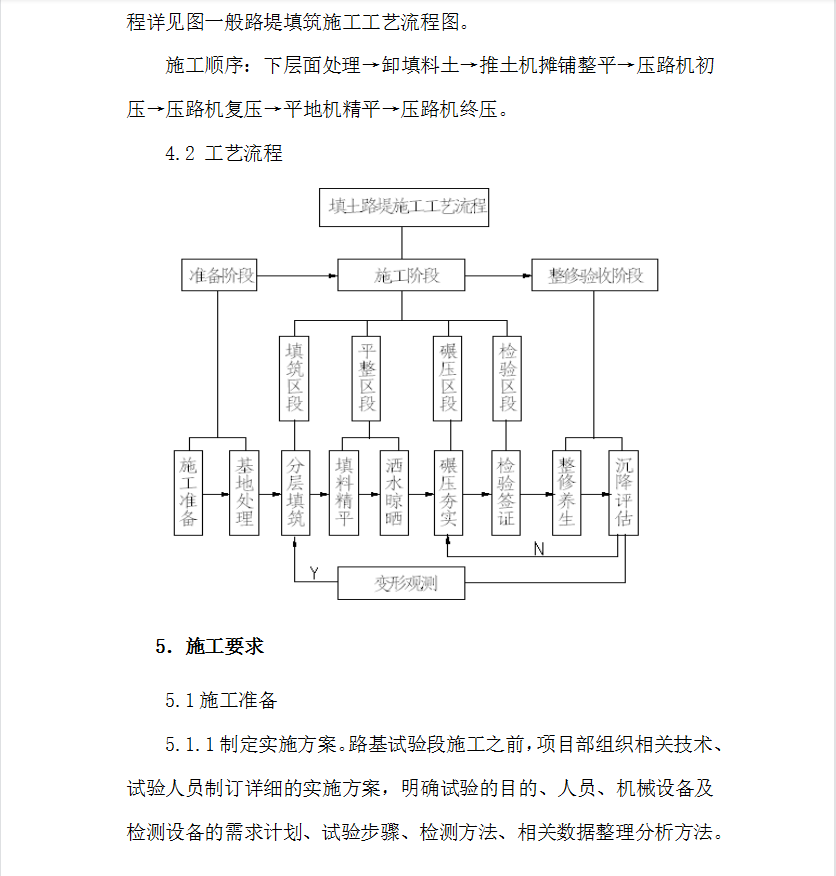 程详见图一般路堤填筑施工工艺流程图。

施工顺序：下层面处理→卸填料土→推土机摊铺整平→压路机初压→压路机复压→平地机精平→压路机终压。

4.2 工艺流程

填土路堤施工工艺流程

准备阶段

施工阶段

整修验收阶段

填筑区段

平整区段

碾压区段

检验区段

施工准备

基地处理

分层填筑

填料精平

洒水晾晒

碾压夯实

检验签证

整修养生

沉降评估

N

Y

变形观测

5. 施工要求

5.1 施工准备

5.1.1 制定实施方案。路基试验段施工之前，项目部组织相关技术、试验人员制订详细的实施方案，明确试验的目的、人员、机械设备及检测设备的需求计划、试验步骤、检测方法、相关数据整理分析方法。